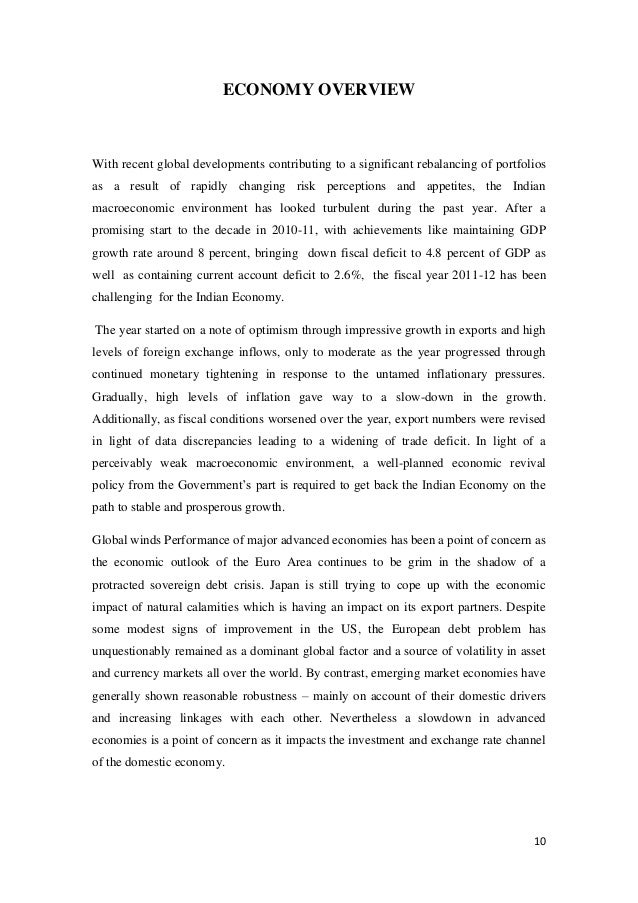 ECONOMY OVERVIEW

With recent global developments contributing to a significant rebalancing of portfolios as a result of rapidly changing risk perceptions and appetites, the Indian macroeconomic environment has looked turbulent during the past year. After a promising start to the decade in 2010-11, with achievements like maintaining GDP growth rate around 8 percent, bringing down fiscal deficit to 4.8 percent of GDP as well as containing current account deficit to 2.6%, the fiscal year 2011-12 has been challenging for the Indian Economy.

The year started on a note of optimism through impressive growth in exports and high levels of foreign exchange inflows, only to moderate as the year progressed through continued monetary tightening in response to the untamed inflationary pressures. Gradually, high levels of inflation gave way to a slow-down in the growth. Additionally, as fiscal conditions worsened over the year, export numbers were revised in light of data discrepancies leading to a widening of trade deficit. In light of a perceivably weak macroeconomic environment, a well-planned economic revival policy from the Government's part is required to get back the Indian Economy on the path to stable and prosperous growth.

Global winds Performance of major advanced economies has been a point of concern as the economic outlook of the Euro Area continues to be grim in the shadow of a protracted sovereign debt crisis. Japan is still trying to cope up with the economic impact of natural calamities which is having an impact on its export partners. Despite some modest signs of improvement in the US, the European debt problem has unquestionably remained as a dominant global factor and a source of volatility in asset and currency markets all over the world. By contrast, emerging market economies have generally shown reasonable robustness – mainly on account of their domestic drivers and increasing linkages with each other. Nevertheless a slowdown in advanced economies is a point of concern as it impacts the investment and exchange rate channel of the domestic economy.

10